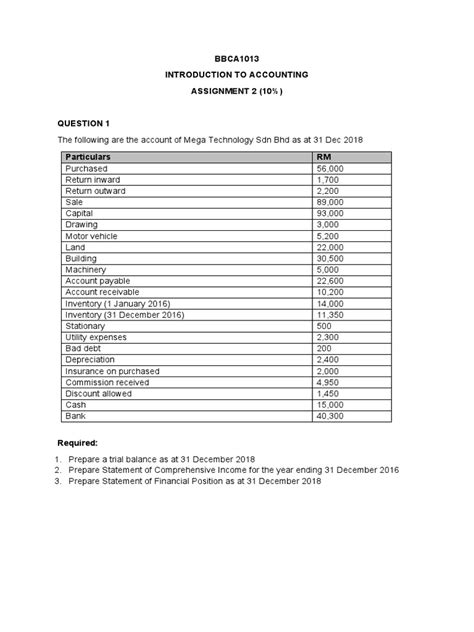 BBCA1013

INTRODUCTION TO ACCOUNTING

ASSIGNMENT 2 (10%)

QUESTION 1

The following are the account of Mega Technology Sdn Bhd as at 31 Dec 2018

| Particulars | RM |
|---|---|
| Purchased | 56,000 |
| Return inward | 1,700 |
| Return outward | 2,200 |
| Sale | 89,000 |
| Capital | 93,000 |
| Drawing | 3,000 |
| Motor vehicle | 5,200 |
| Land | 22,000 |
| Building | 30,500 |
| Machinery | 5,000 |
| Account payable | 22,600 |
| Account receivable | 10,200 |
| Inventory (1 January 2016) | 14,000 |
| Inventory (31 December 2016) | 11,350 |
| Stationary | 500 |
| Utility expenses | 2,300 |
| Bad debt | 200 |
| Depreciation | 2,400 |
| Insurance on purchased | 2,000 |
| Commission received | 4,950 |
| Discount allowed | 1,450 |
| Cash | 15,000 |
| Bank | 40,300 |

Required:

1. Prepare a trial balance as at 31 December 2018
2. Prepare Statement of Comprehensive Income for the year ending 31 December 2016
3. Prepare Statement of Financial Position as at 31 December 2018